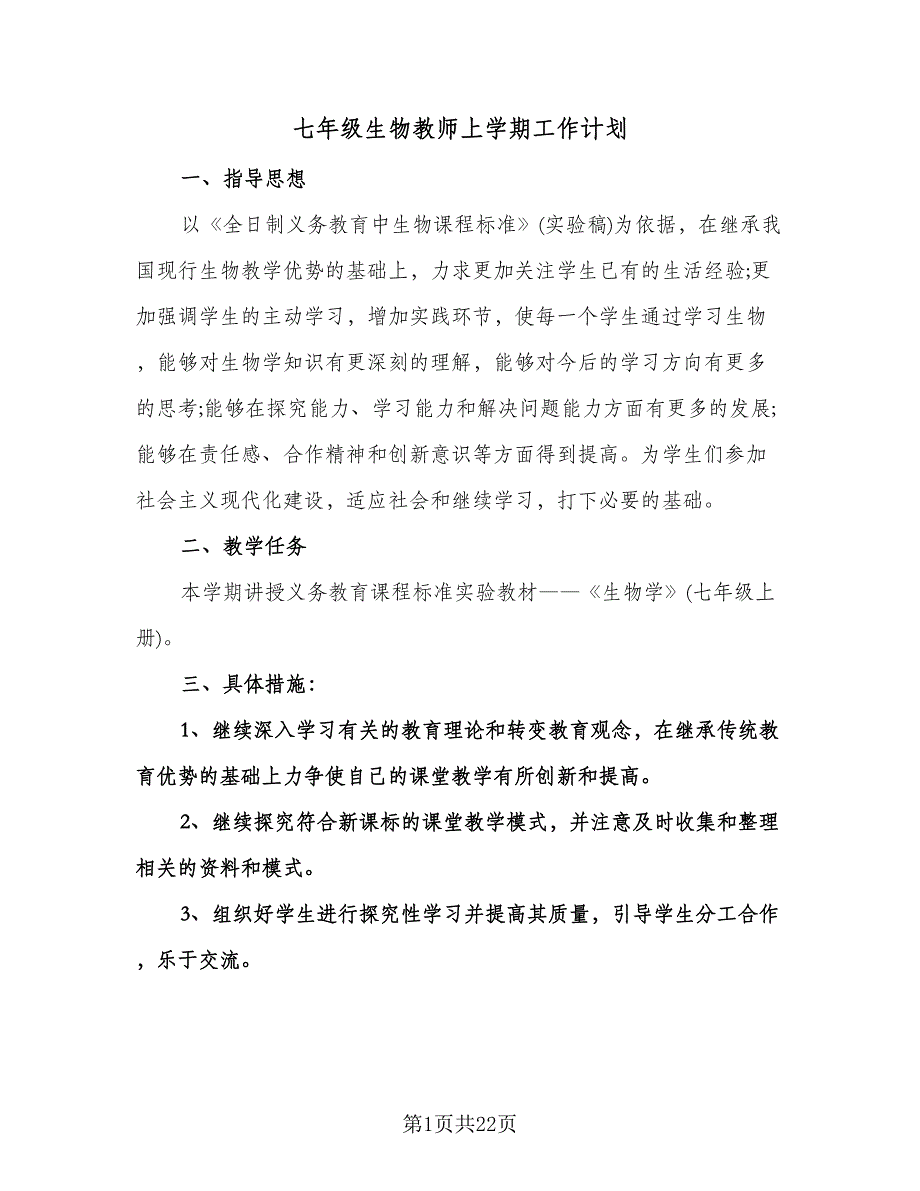 七年级生物教师上学期工作计划

一、指导思想

以《全日制义务教育中生物课程标准》(实验稿)为依据，在继承我国现行生物教学优势的基础上，力求更加关注学生已有的生活经验;更加强调学生的主动学习，增加实践环节，使每一个学生通过学习生物，能够对生物学知识有更深刻的理解，能够对今后的学习方向有更多的思考;能够在探究能力、学习能力和解决问题能力方面有更多的发展;能够在责任感、合作精神和创新意识等方面得到提高。为学生们参加社会主义现代化建设，适应社会和继续学习，打下必要的基础。

二、教学任务

本学期讲授义务教育课程标准实验教材——《生物学》(七年级上册)。

三、具体措施：

1、继续深入学习有关的教育理论和转变教育观念，在继承传统教育优势的基础上力争使自己的课堂教学有所创新和提高。

2、继续探究符合新课标的课堂教学模式，并注意及时收集和整理相关的资料和模式。

3、组织好学生进行探究性学习并提高其质量，引导学生分工合作，乐于交流。

第1页共22页